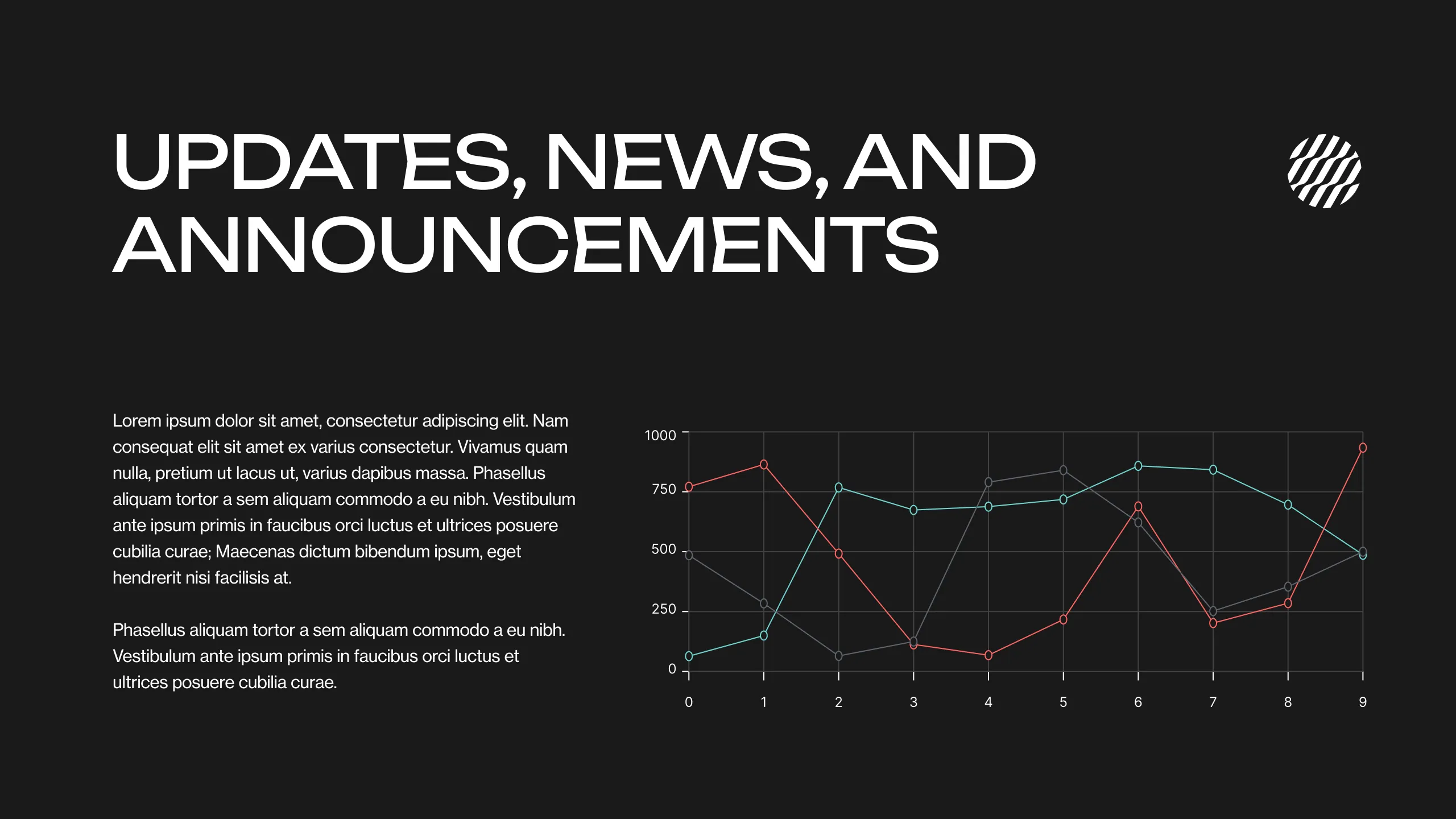 UPDATES, NEWS, AND ANNOUNCEMENTS

Lorem ipsum dolor sit amet, consectetur adipiscing elit. Nam consequat elit sit amet ex varius consectetur. Vivamus quam nulla, pretium ut lacus ut, varius dapibus massa. Phasellus aliquam tortor a sem aliquam commodo a eu nibh. Vestibulum ante ipsum primis in faucibus orci luctus et ultrices posuere cubilia curae; Maecenas dictum bibendum ipsum, eget hendrerit nisi facilisis at.

Phasellus aliquam tortor a sem aliquam commodo a eu nibh. Vestibulum ante ipsum primis in faucibus orci luctus et ultrices posuere cubilia curae.

1000
750
500
250
0
0
1
2
3
4
5
6
7
8
9